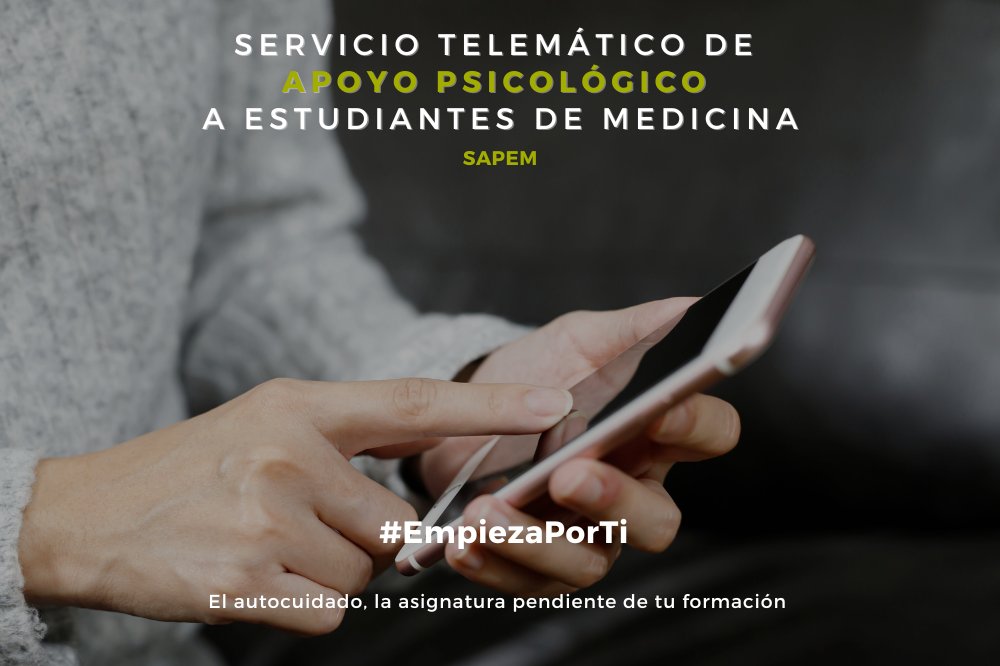 SERVICIO TELEMÁTICO DE
APOYO PSICOLÓGICO
A ESTUDIANTES DE MEDICINA
SAPEM

#EmpiezaPorTi

El autocuidado, la asignatura pendiente de tu formación